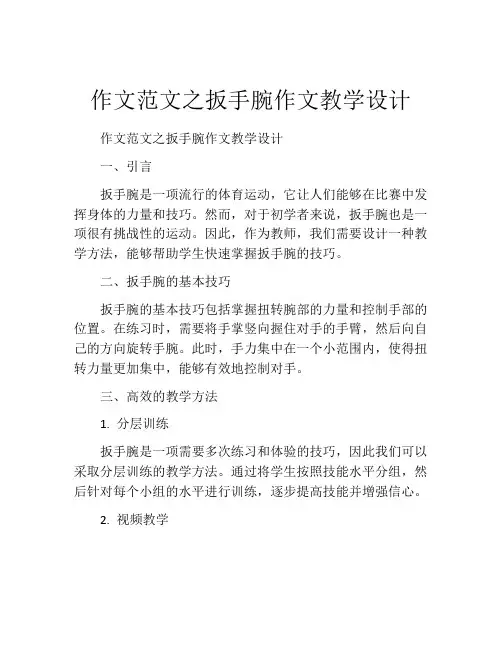 作文范文之扳手腕作文教学设计

作文范文之扳手腕作文教学设计

一、引言

扳手腕是一项流行的体育运动，它让人们能够在比赛中发挥身体的力量和技巧。然而，对于初学者来说，扳手腕也是一项很有挑战性的运动。因此，作为教师，我们需要设计一种教学方法，能够帮助学生快速掌握扳手腕的技巧。

二、扳手腕的基本技巧

扳手腕的基本技巧包括掌握扭转腕部的力量和控制手部的位置。在练习时，需要将手掌竖向握住对手的手臂，然后向自己的方向旋转手腕。此时，手力集中在一个小范围内，使得扭转力量更加集中，能够有效地控制对手。

三、高效的教学方法

1. 分层训练

扳手腕是一项需要多次练习和体验的技巧，因此我们可以采取分层训练的教学方法。通过将学生按照技能水平分组，然后针对每个小组的水平进行训练，逐步提高技能并增强信心。

2. 视频教学